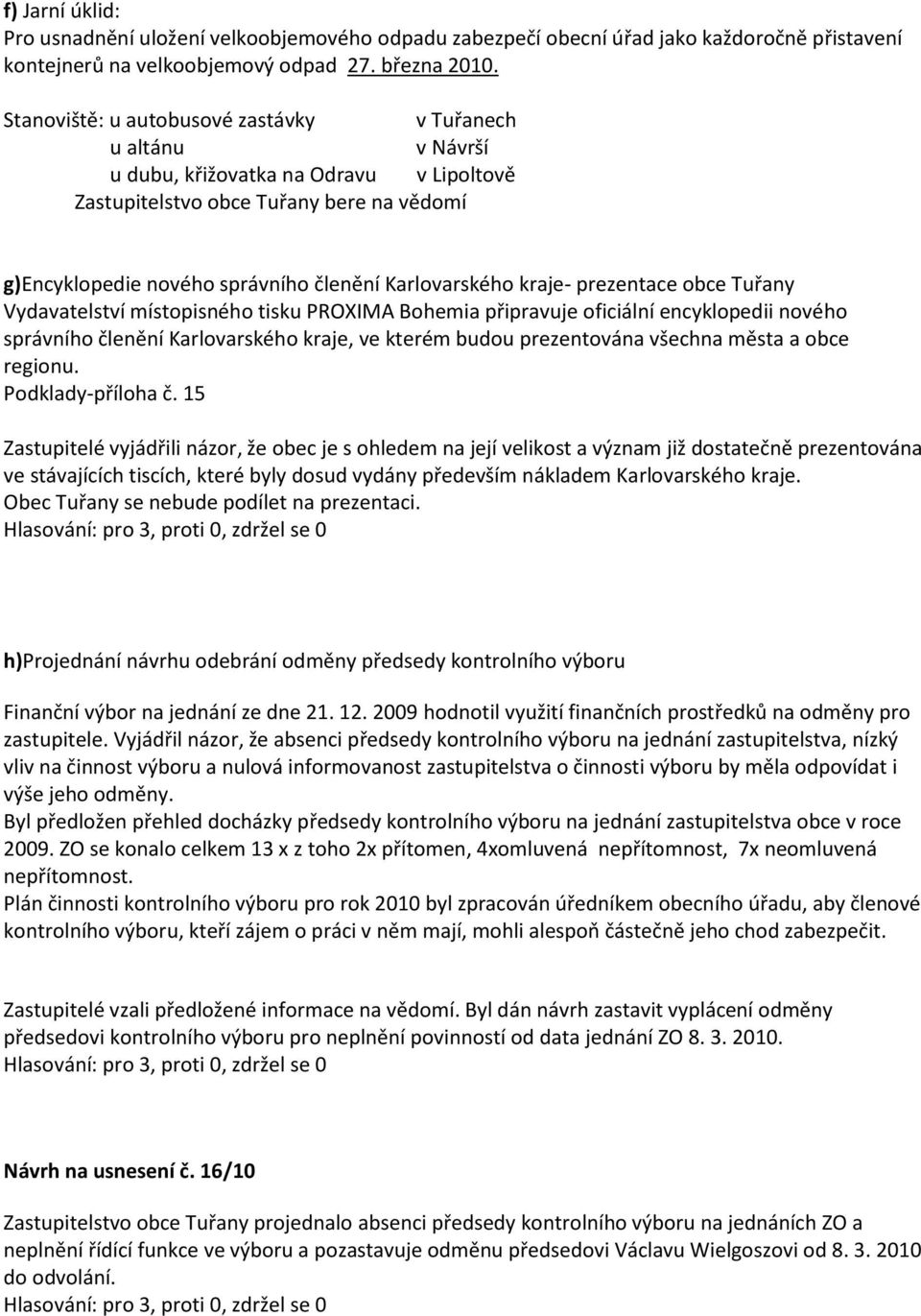 f) Jarní úklid:
Pro usnadnění uložení velkoobjemového odpadu zabezpečí obecní úřad jako každoročně přistavení kontejnerů na velkoobjemový odpad 27. března 2010.

Stanoviště: u autobusové zastávky v Tuřanech
u altánu v Návrší
u dubu, křižovatka na Odravu v Lipoltově
Zastupitelstvo obce Tuřany bere na vědomí

g)Encyklopedie nového správního členění Karlovarského kraje- prezentace obce Tuřany
Vydavatelství místopisného tisku PROXIMA Bohemia připravuje oficiální encyklopedii nového správního členění Karlovarského kraje, ve kterém budou prezentována všechna města a obce regionu.
Podklady-příloha č. 15

Zastupitelé vyjádřili názor, že obec je s ohledem na její velikost a význam již dostatečně prezentována ve stávajících tiscích, které byly dosud vydány především nákladem Karlovarského kraje.
Obec Tuřany se nebude podílet na prezentaci.
Hlasování: pro 3, proti 0, zdržel se 0

h)Projednání návrhu odebrání odměny předsedy kontrolního výboru

Finanční výbor na jednání ze dne 21. 12. 2009 hodnotil využití finančních prostředků na odměny pro zastupitele. Vyjádřil názor, že absenci předsedy kontrolního výboru na jednání zastupitelstva, nízký vliv na činnost výboru a nulová informovanost zastupitelstva o činnosti výboru by měla odpovídat i výše jeho odměny.
Byl předložen přehled docházky předsedy kontrolního výboru na jednání zastupitelstva obce v roce 2009. ZO se konalo celkem 13 x z toho 2x přítomen, 4xomluvená nepřítomnost, 7x neomluvená nepřítomnost.
Plán činnosti kontrolního výboru pro rok 2010 byl zpracován úředníkem obecního úřadu, aby členové kontrolního výboru, kteří zájem o práci v něm mají, mohli alespoň částečně jeho chod zabezpečit.

Zastupitelé vzali předložené informace na vědomí. Byl dán návrh zastavit vyplácení odměny předsedovi kontrolního výboru pro neplnění povinností od data jednání ZO 8. 3. 2010.
Hlasování: pro 3, proti 0, zdržel se 0

Návrh na usnesení č. 16/10

Zastupitelstvo obce Tuřany projednalo absenci předsedy kontrolního výboru na jednáních ZO a neplnění řídící funkce ve výboru a pozastavuje odměnu předsedovi Václavu Wielgoszovi od 8. 3. 2010 do odvolání.
Hlasování: pro 3, proti 0, zdržel se 0